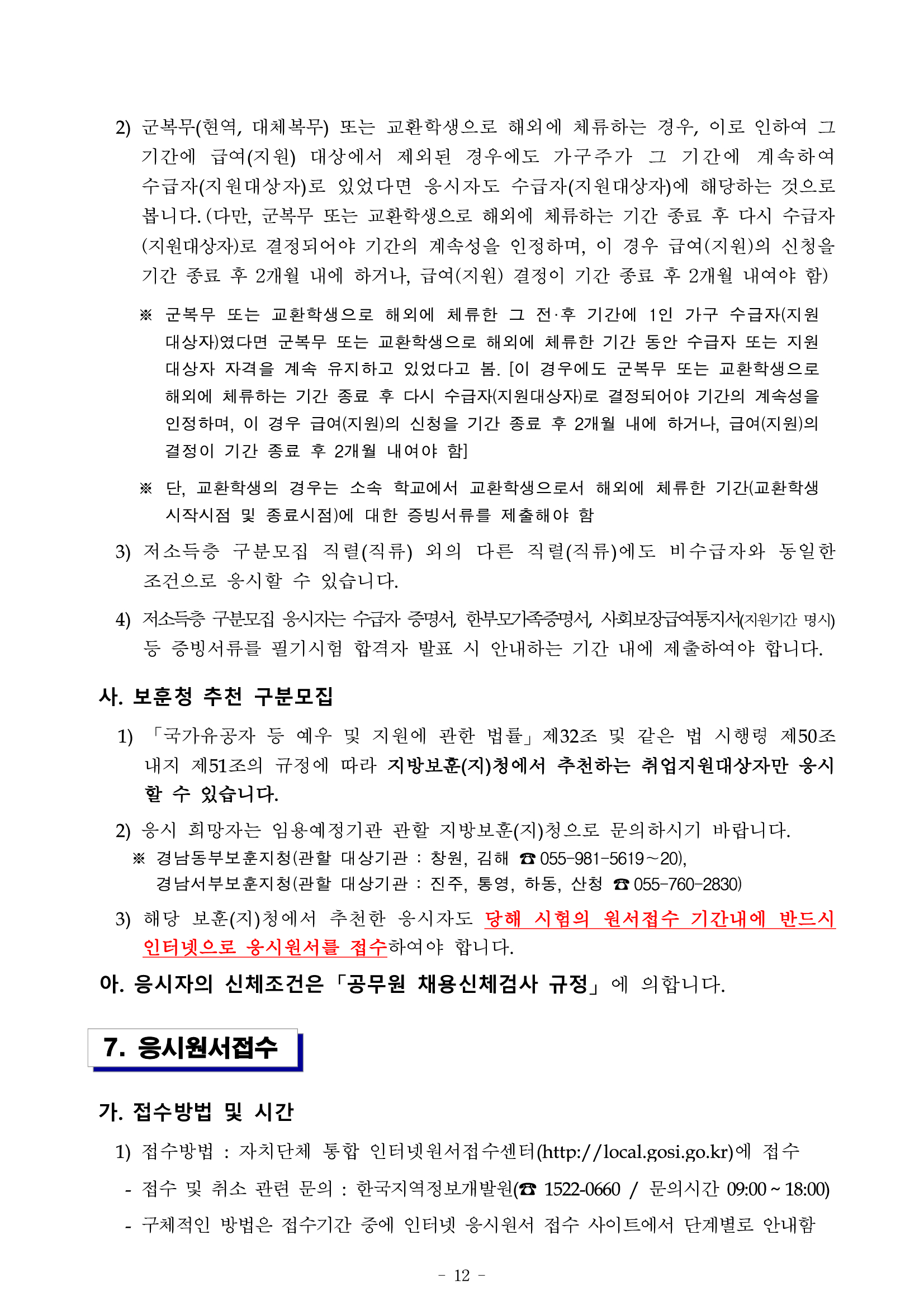 2) 군복무(현역, 대체복무) 또는 교환학생으로 해외에 체류하는 경우, 이로 인하여 그 기간에 급여(지원) 대상에서 제외된 경우에도 가구주가 그 기간에 계속하여 수급자(지원대상자)로 있었다면 응시자도 수급자(지원대상자)에 해당하는 것으로 봅니다. (다만, 군복무 또는 교환학생으로 해외에 체류하는 기간 종료 후 다시 수급자(지원대상자)로 결정되어야 기간의 계속성을 인정하며, 이 경우 급여(지원)의 신청을 기간 종료 후 2개월 내에 하거나, 급여(지원) 결정이 기간 종료 후 2개월 내여야 함)

※ 군복무 또는 교환학생으로 해외에 체류한 그 전·후 기간에 1인 가구 수급자(지원대상자)였다면 군복무 또는 교환학생으로 해외에 체류한 기간 동안 수급자 또는 지원대상자 자격을 계속 유지하고 있었다고 봄. [이 경우에도 군복무 또는 교환학생으로 해외에 체류하는 기간 종료 후 다시 수급자(지원대상자)로 결정되어야 기간의 계속성을 인정하며, 이 경우 급여(지원)의 신청을 기간 종료 후 2개월 내에 하거나, 급여(지원)의 결정이 기간 종료 후 2개월 내여야 함]

※ 단, 교환학생의 경우는 소속 학교에서 교환학생으로서 해외에 체류한 기간(교환학생 시작시점 및 종료시점)에 대한 증빙서류를 제출해야 함

3) 저소득층 구분모집 직렬(직류) 외의 다른 직렬(직류)에도 비수급자와 동일한 조건으로 응시할 수 있습니다.

4) 저소득층 구분모집 응시자는 수급자 증명서, 한부모가족증명서, 사회보장급여통지서(지원기간 명시) 등 증빙서류를 필기시험 합격자 발표 시 안내하는 기간 내에 제출하여야 합니다.

사. 보훈청 추천 구분모집

1) 「국가유공자 등 예우 및 지원에 관한 법률」제32조 및 같은 법 시행령 제50조 내지 제51조의 규정에 따라 지방보훈(지)청에서 추천하는 취업지원대상자만 응시할 수 있습니다.

2) 응시 희망자는 임용예정기관 관할 지방보훈(지)청으로 문의하시기 바랍니다.
※ 경남동부보훈지청(관할 대상기관 : 창원, 김해 ☎ 055-981-5619~20),
경남서부보훈지청(관할 대상기관 : 진주, 통영, 하동, 산청 ☎ 055-760-2830)

3) 해당 보훈(지)청에서 추천한 응시자도 당해 시험의 원서접수 기간내에 반드시 인터넷으로 응시원서를 접수하여야 합니다.

아. 응시자의 신체조건은「공무원 채용신체검사 규정」에 의합니다.

7. 응시원서접수

가. 접수방법 및 시간

1) 접수방법 : 자치단체 통합 인터넷원서접수센터(http://local.gosi.go.kr)에 접수
- 접수 및 취소 관련 문의 : 한국지역정보개발원(☎ 1522-0660 / 문의시간 09:00 ~ 18:00)
- 구체적인 방법은 접수기간 중에 인터넷 응시원서 접수 사이트에서 단계별로 안내함

- 12 -